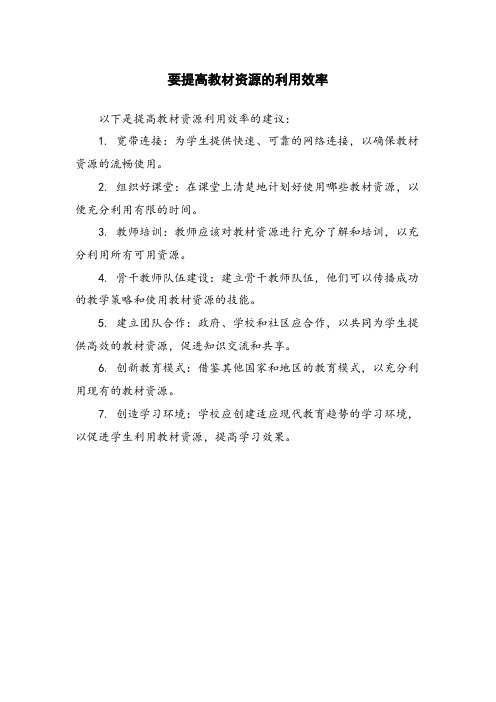 要提高教材资源的利用效率

以下是提高教材资源利用效率的建议：

1. 宽带连接：为学生提供快速、可靠的网络连接，以确保教材资源的流畅使用。

2. 组织好课堂：在课堂上清楚地计划好使用哪些教材资源，以便充分利用有限的时间。

3. 教师培训：教师应该对教材资源进行充分了解和培训，以充分利用所有可用资源。

4. 骨干教师队伍建设：建立骨干教师队伍，他们可以传播成功的教学策略和使用教材资源的技能。

5. 建立团队合作：政府、学校和社区应合作，以共同为学生提供高效的教材资源，促进知识交流和共享。

6. 创新教育模式：借鉴其他国家和地区的教育模式，以充分利用现有的教材资源。

7. 创造学习环境：学校应创建适应现代教育趋势的学习环境，以促进学生利用教材资源，提高学习效果。